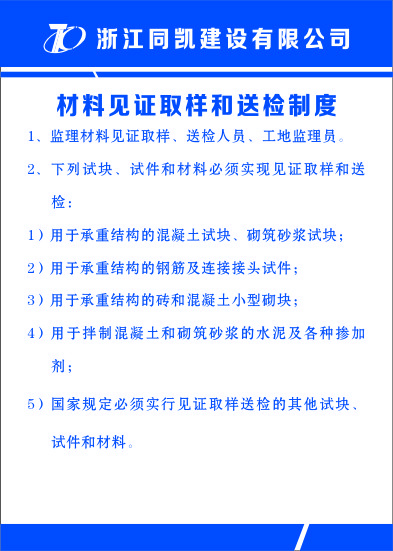 浙江同凯建设有限公司

材料见证取样和送检制度

1、监理材料见证取样、送检人员、工地监理员。

2、下列试块、试件和材料必须实现见证取样和送检：

1）用于承重结构的混凝土试块、砌筑砂浆试块；

2）用于承重结构的钢筋及连接接头试件；

3）用于承重结构的砖和混凝土小型砌块；

4）用于拌制混凝土和砌筑砂浆的水泥及各种掺加剂；

5）国家规定必须实行见证取样送检的其他试块、试件和材料。